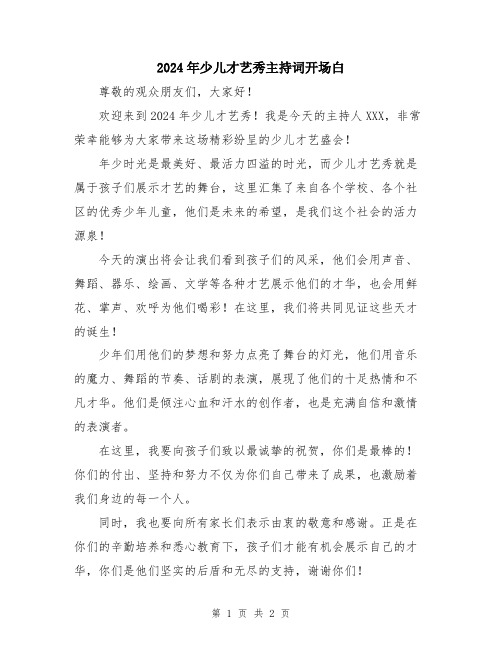 2024年少儿才艺秀主持词开场白

尊敬的观众朋友们，大家好！

欢迎来到2024年少儿才艺秀！我是今天的主持人XXX，非常荣幸能够为大家带来这场精彩纷呈的少儿才艺盛会！

年少时光是最美好、最活力四溢的时光，而少儿才艺秀就是属于孩子们展示才艺的舞台，这里汇集了来自各个学校、各个社区的优秀少年儿童，他们是未来的希望，是我们这个社会的活力源泉！

今天的演出将会让我们看到孩子们的风采，他们会用声音、舞蹈、器乐、绘画、文学等各种才艺展示他们的才华，也会用鲜花、掌声、欢呼为他们喝彩！在这里，我们将共同见证这些天才的诞生！

少年们用他们的梦想和努力点亮了舞台的灯光，他们用音乐的魔力、舞蹈的节奏、话剧的表演，展现了他们的十足热情和不凡才华。他们是倾注心血和汗水的创作者，也是充满自信和激情的表演者。

在这里，我要向孩子们致以最诚挚的祝贺，你们是最棒的！你们的付出、坚持和努力不仅为你们自己带来了成果，也激励着我们身边的每一个人。

同时，我也要向所有家长们表示由衷的敬意和感谢。正是在你们的辛勤培养和悉心教育下，孩子们才能有机会展示自己的才华，你们是他们坚实的后盾和无尽的支持，谢谢你们！

第 1 页 共 2 页